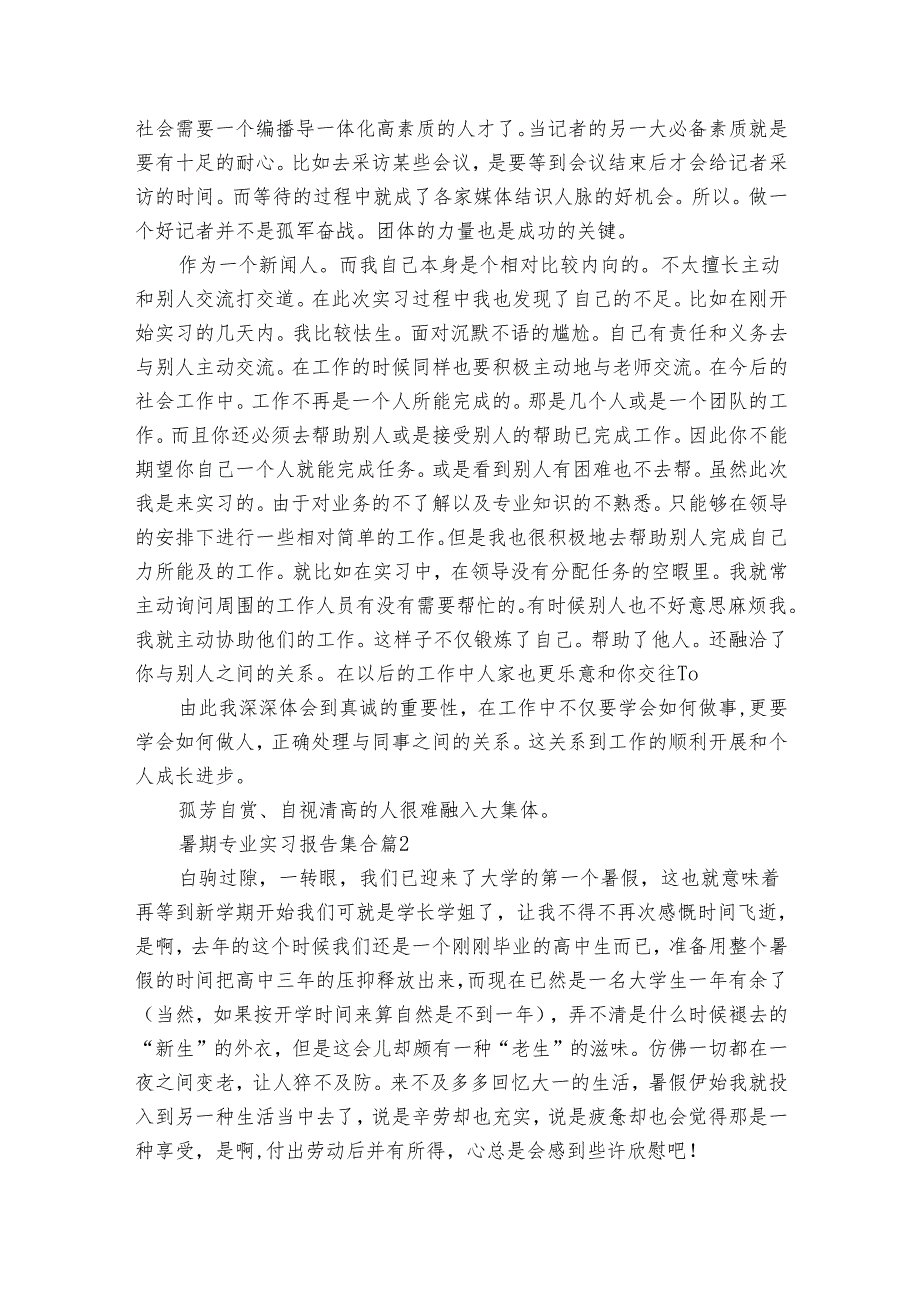 社会需要一个编播导一体化高素质的人才了。当记者的另一大必备素质就是要有十足的耐心。比如去采访某些会议，是要等到会议结束后才会给记者采访的时间。而等待的过程中就成了各家媒体结识人脉的好机会。所以。做一个好记者并不是孤军奋战。团体的力量也是成功的关键。

作为一个新闻人。而我自己本身是个相对比较内向的。不太擅长主动和别人交流打交道。在此次实习过程中我也发现了自己的不足。比如在刚开始实习的几天内。我比较怯生。面对沉默不语的尴尬。自己有责任和义务去与别人主动交流。在工作的时候同样也要积极主动地与老师交流。在今后的社会工作中。工作不再是一个人所能完成的。那是几个人或是一个团队的工作。而且你还必须去帮助别人或是接受别人的帮助已完成工作。因此你不能期望你自己一个人就能完成任务。或是看到别人有困难也不去帮。虽然此次我是来实习的。由于对业务的不了解以及专业知识的不熟悉。只能够在领导的安排下进行一些相对简单的工作。但是我也很积极地去帮助别人完成自己力所能及的工作。就比如在实习中，在领导没有分配任务的空暇里。我就常主动询问周围的工作人员有没有需要帮忙的。有时候别人也不好意思麻烦我。我就主动协助他们的工作。这样子不仅锻炼了自己。帮助了他人。还融洽了你与别人之间的关系。在以后的工作中人家也更乐意和你交往To

由此我深深体会到真诚的重要性，在工作中不仅要学会如何做事，更要学会如何做人，正确处理与同事之间的关系。这关系到工作的顺利开展和个人成长进步。

孤芳自赏、自视清高的人很难融入大集体。

暑期专业实习报告集合篇2

白驹过隙，一转眼，我们已迎来了大学的第一个暑假，这也就意味着再等到新学期开始我们可就是学长学姐了，让我不得不再次感慨时间飞逝，是啊，去年的这个时候我们还是一个刚刚毕业的高中生而已，准备用整个暑假的时间把高中三年的压抑释放出来，而现在已然是一名大学生一年有余了（当然，如果按开学时间来算自然是不到一年），弄不清是什么时候褪去的“新生”的外衣，但是这会儿却颇有一种“老生”的滋味。仿佛一切都在一夜之间变老，让人猝不及防。来不及多多回忆大一的生活，暑假伊始我就投入到另一种生活当中去了，说是辛劳却也充实，说是疲惫却也会觉得那是一种享受，是啊，付出劳动后并有所得，心总是会感到些许欣慰吧！